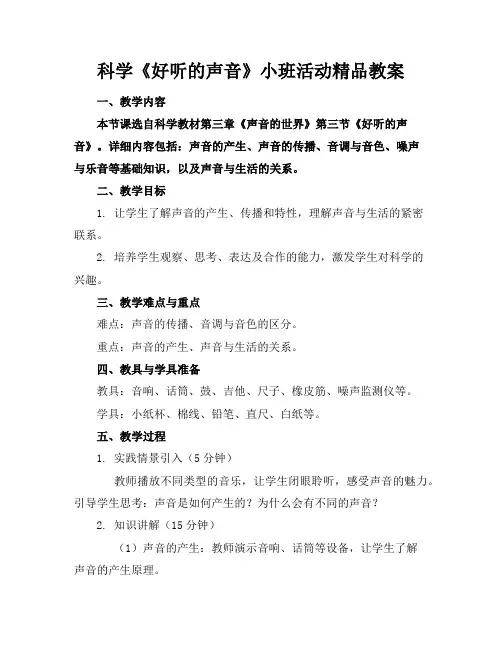 科学《好听的声音》小班活动精品教案

一、教学内容

本节课选自科学教材第三章《声音的世界》第三节《好听的声音》。详细内容包括：声音的产生、声音的传播、音调与音色、噪声与乐音等基础知识，以及声音与生活的关系。

二、教学目标

1. 让学生了解声音的产生、传播和特性，理解声音与生活的紧密联系。

2. 培养学生观察、思考、表达及合作的能力，激发学生对科学的兴趣。

三、教学难点与重点

难点：声音的传播、音调与音色的区分。

重点：声音的产生、声音与生活的关系。

四、教具与学具准备

教具：音响、话筒、鼓、吉他、尺子、橡皮筋、噪声监测仪等。

学具：小纸杯、棉线、铅笔、直尺、白纸等。

五、教学过程

1. 实践情景引入（5 分钟）

教师播放不同类型的音乐，让学生闭眼聆听，感受声音的魅力。引导学生思考：声音是如何产生的？为什么会有不同的声音？

2. 知识讲解（15 分钟）

（1）声音的产生：教师演示音响、话筒等设备，让学生了解声音的产生原理。